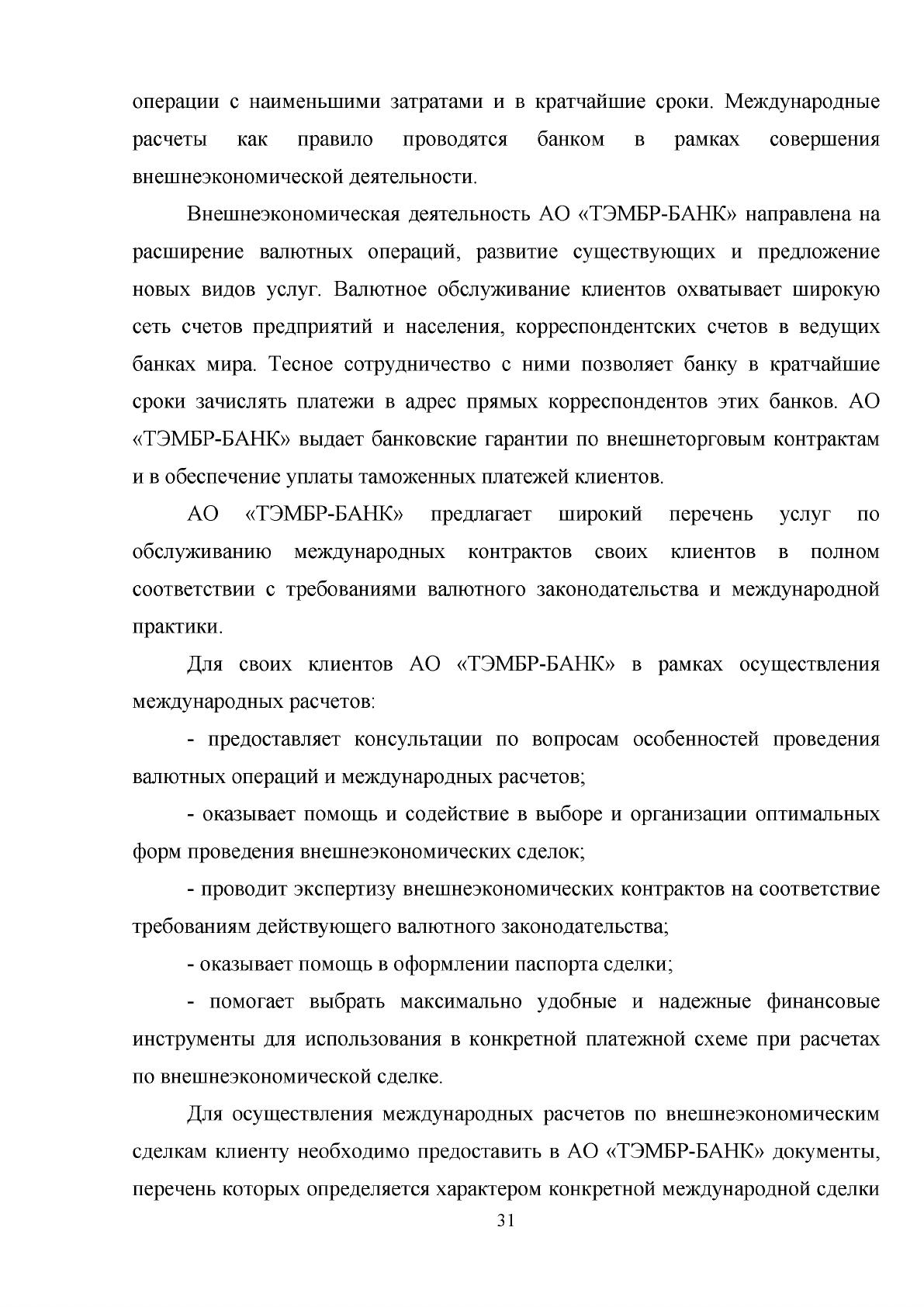 операции с наименьшими затратами и в кратчайшие сроки. Международные расчеты как правило проводятся банком в рамках совершения внешнеэкономической деятельности.

Внешнеэкономическая деятельность АО «ТЭМБР-БАНК» направлена на расширение валютных операций, развитие существующих и предложение новых видов услуг. Валютное обслуживание клиентов охватывает широкую сеть счетов предприятий и населения, корреспондентских счетов в ведущих банках мира. Тесное сотрудничество с ними позволяет банку в кратчайшие сроки зачислять платежи в адрес прямых корреспондентов этих банков. АО «ТЭМБР-БАНК» выдает банковские гарантии по внешнеторговым контрактам и в обеспечение уплаты таможенных платежей клиентов.

АО «ТЭМБР-БАНК» предлагает широкий перечень услуг по обслуживанию международных контрактов своих клиентов в полном соответствии с требованиями валютного законодательства и международной практики.

Для своих клиентов АО «ТЭМБР-БАНК» в рамках осуществления международных расчетов:

- предоставляет консультации по вопросам особенностей проведения валютных операций и международных расчетов;

- оказывает помощь и содействие в выборе и организации оптимальных форм проведения внешнеэкономических сделок;

- проводит экспертизу внешнеэкономических контрактов на соответствие требованиям действующего валютного законодательства;

- оказывает помощь в оформлении паспорта сделки;

- помогает выбрать максимально удобные и надежные финансовые инструменты для использования в конкретной платежной схеме при расчетах по внешнеэкономической сделке.

Для осуществления международных расчетов по внешнеэкономическим сделкам клиенту необходимо предоставить в АО «ТЭМБР-БАНК» документы, перечень которых определяется характером конкретной международной сделки

31